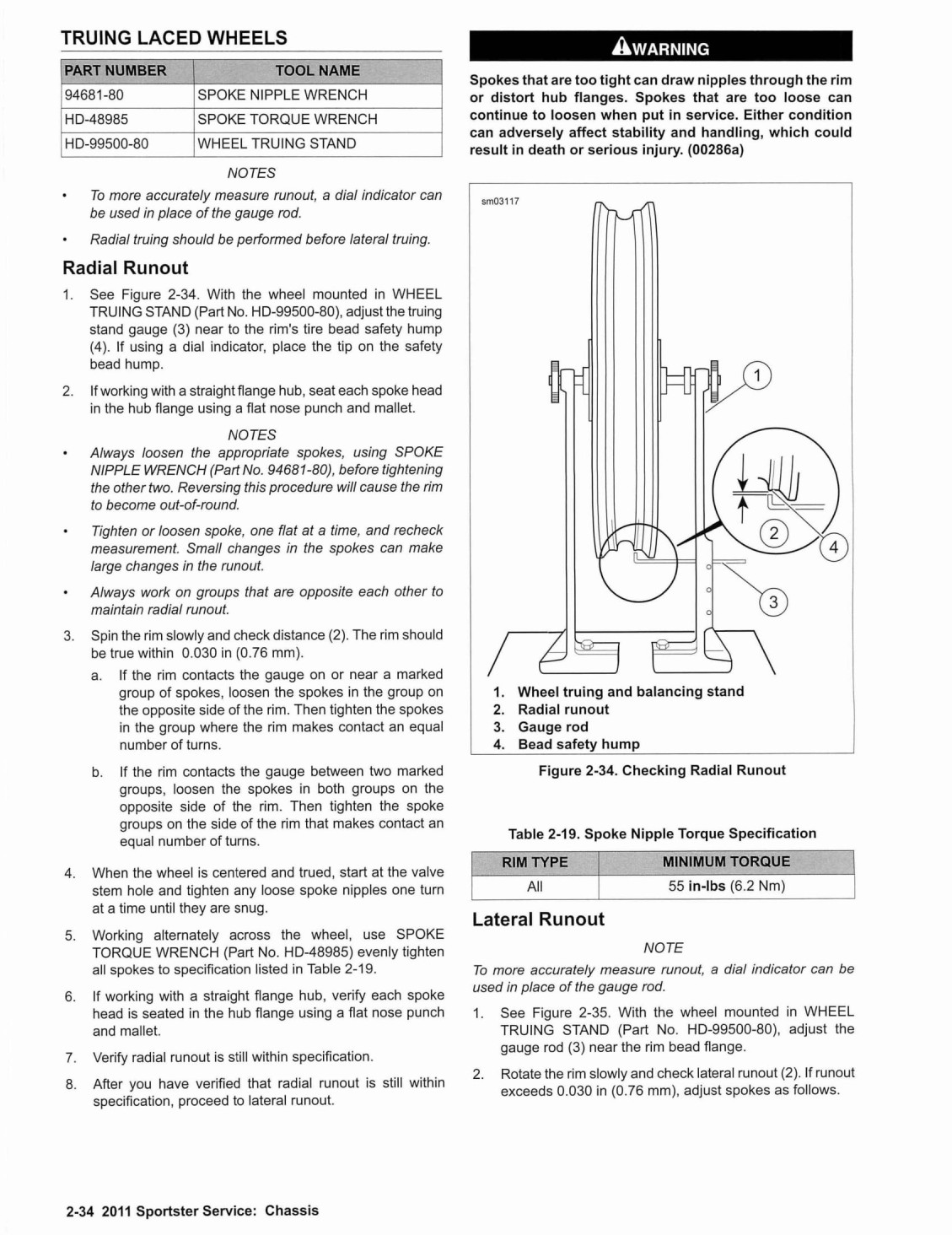 TRUING LACED WHEELS

| PART NUMBER | TOOL NAME |
|---|---|
| 94681-80 | SPOKE NIPPLE WRENCH |
| HD-48985 | SPOKE TORQUE WRENCH |
| HD-99500-80 | WHEEL TRUING STAND |

NOTES

• To more accurately measure runout, a dial indicator can be used in place of the gauge rod.

• Radial truing should be performed before lateral truing.

Radial Runout

1. See Figure 2-34. With the wheel mounted in WHEEL TRUING STAND (Part No. HD-99500-80), adjust the truing stand gauge (3) near to the rim's tire bead safety hump (4). If using a dial indicator, place the tip on the safety bead hump.

2. If working with a straight flange hub, seat each spoke head in the hub flange using a flat nose punch and mallet.

NOTES

• Always loosen the appropriate spokes, using SPOKE NIPPLE WRENCH (Part No. 94681-80), before tightening the other two. Reversing this procedure will cause the rim to become out-of-round.

• Tighten or loosen spoke, one flat at a time, and recheck measurement. Small changes in the spokes can make large changes in the runout.

• Always work on groups that are opposite each other to maintain radial runout.

3. Spin the rim slowly and check distance (2). The rim should be true within 0.030 in (0.76 mm).

a. If the rim contacts the gauge on or near a marked group of spokes, loosen the spokes in the group on the opposite side of the rim. Then tighten the spokes in the group where the rim makes contact an equal number of turns.

b. If the rim contacts the gauge between two marked groups, loosen the spokes in both groups on the opposite side of the rim. Then tighten the spoke groups on the side of the rim that makes contact an equal number of turns.

4. When the wheel is centered and trued, start at the valve stem hole and tighten any loose spoke nipples one turn at a time until they are snug.

5. Working alternately across the wheel, use SPOKE TORQUE WRENCH (Part No. HD-48985) evenly tighten all spokes to specification listed in Table 2-19.

6. If working with a straight flange hub, verify each spoke head is seated in the hub flange using a flat nose punch and mallet.

7. Verify radial runout is still within specification.

8. After you have verified that radial runout is still within specification, proceed to lateral runout.

WARNING

Spokes that are too tight can draw nipples through the rim or distort hub flanges. Spokes that are too loose can continue to loosen when put in service. Either condition can adversely affect stability and handling, which could result in death or serious injury. (00286a)

sm03117

1
2
4
3

1. Wheel truing and balancing stand
2. Radial runout
3. Gauge rod
4. Bead safety hump

Figure 2-34. Checking Radial Runout

Table 2-19. Spoke Nipple Torque Specification

| RIM TYPE | MINIMUM TORQUE |
|---|---|
| All | 55 in-lbs (6.2 Nm) |

Lateral Runout

NOTE

To more accurately measure runout, a dial indicator can be used in place of the gauge rod.

1. See Figure 2-35. With the wheel mounted in WHEEL TRUING STAND (Part No. HD-99500-80), adjust the gauge rod (3) near the rim bead flange.

2. Rotate the rim slowly and check lateral runout (2). If runout exceeds 0.030 in (0.76 mm), adjust spokes as follows.

2-34 2011 Sportster Service: Chassis